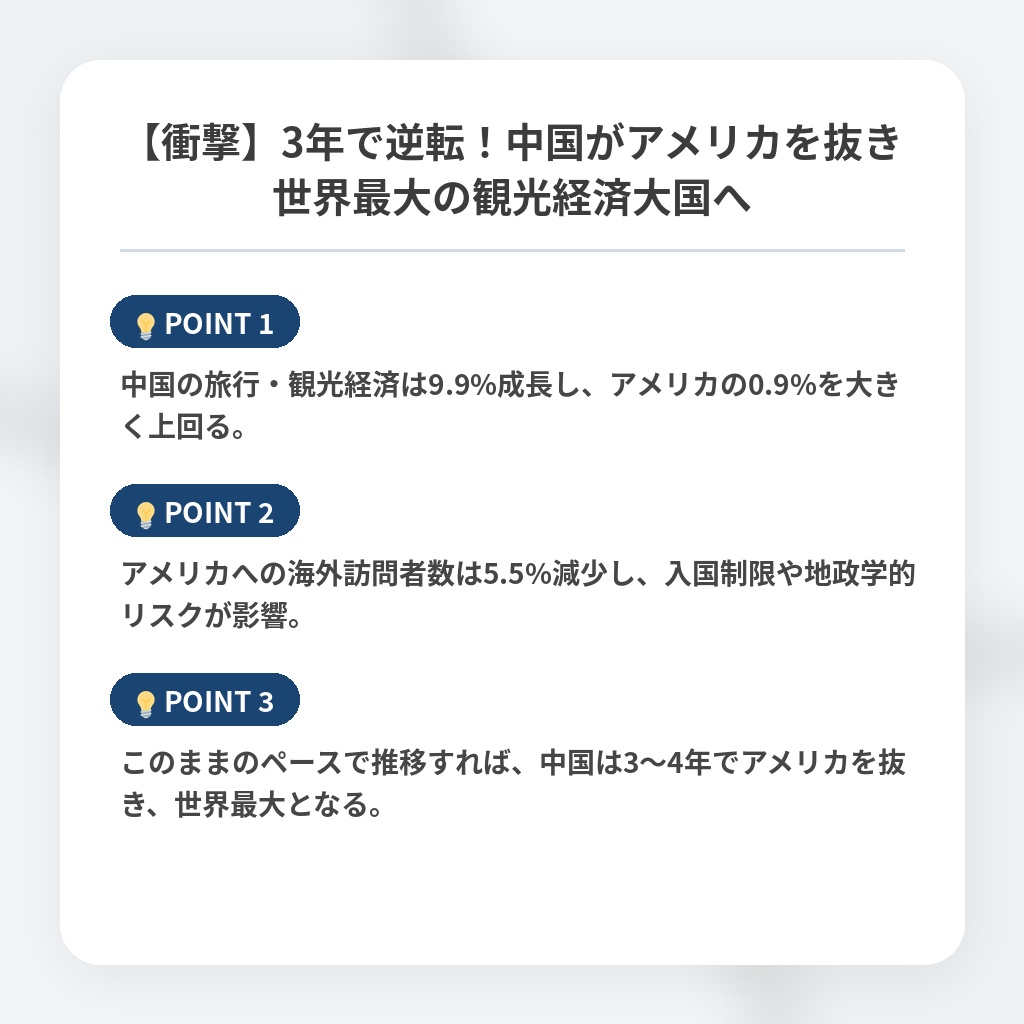 【衝撃】3年で逆転！中国がアメリカを抜き世界最大の観光経済大国へ

POINT 1

中国の旅行・観光経済は9.9%成長し、アメリカの0.9%を大きく上回る。

POINT 2

アメリカへの海外訪問者数は5.5%減少し、入国制限や地政学的リスクが影響。

POINT 3

このままのペースで推移すれば、中国は3〜4年でアメリカを抜き、世界最大となる。